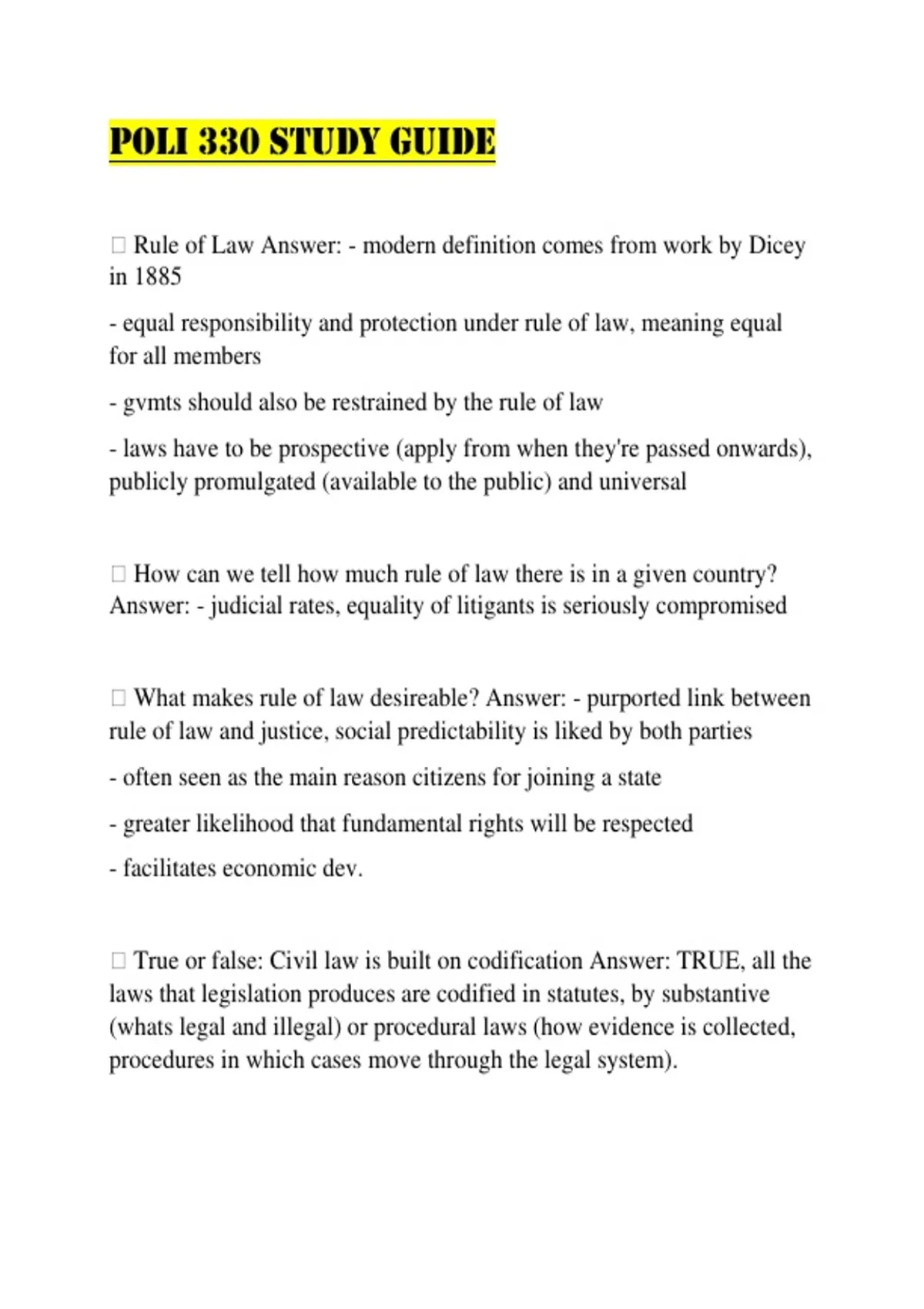 POLI 330 STUDY GUIDE

□ Rule of Law Answer: - modern definition comes from work by Dicey in 1885

- equal responsibility and protection under rule of law, meaning equal for all members

- gvmts should also be restrained by the rule of law

- laws have to be prospective (apply from when they're passed onwards), publicly promulgated (available to the public) and universal

□ How can we tell how much rule of law there is in a given country? Answer: - judicial rates, equality of litigants is seriously compromised

□ What makes rule of law desireable? Answer: - purported link between rule of law and justice, social predictability is liked by both parties

- often seen as the main reason citizens for joining a state

- greater likelihood that fundamental rights will be respected

- facilitates economic dev.

□ True or false: Civil law is built on codification Answer: TRUE, all the laws that legislation produces are codified in statutes, by substantive (whats legal and illegal) or procedural laws (how evidence is collected, procedures in which cases move through the legal system).